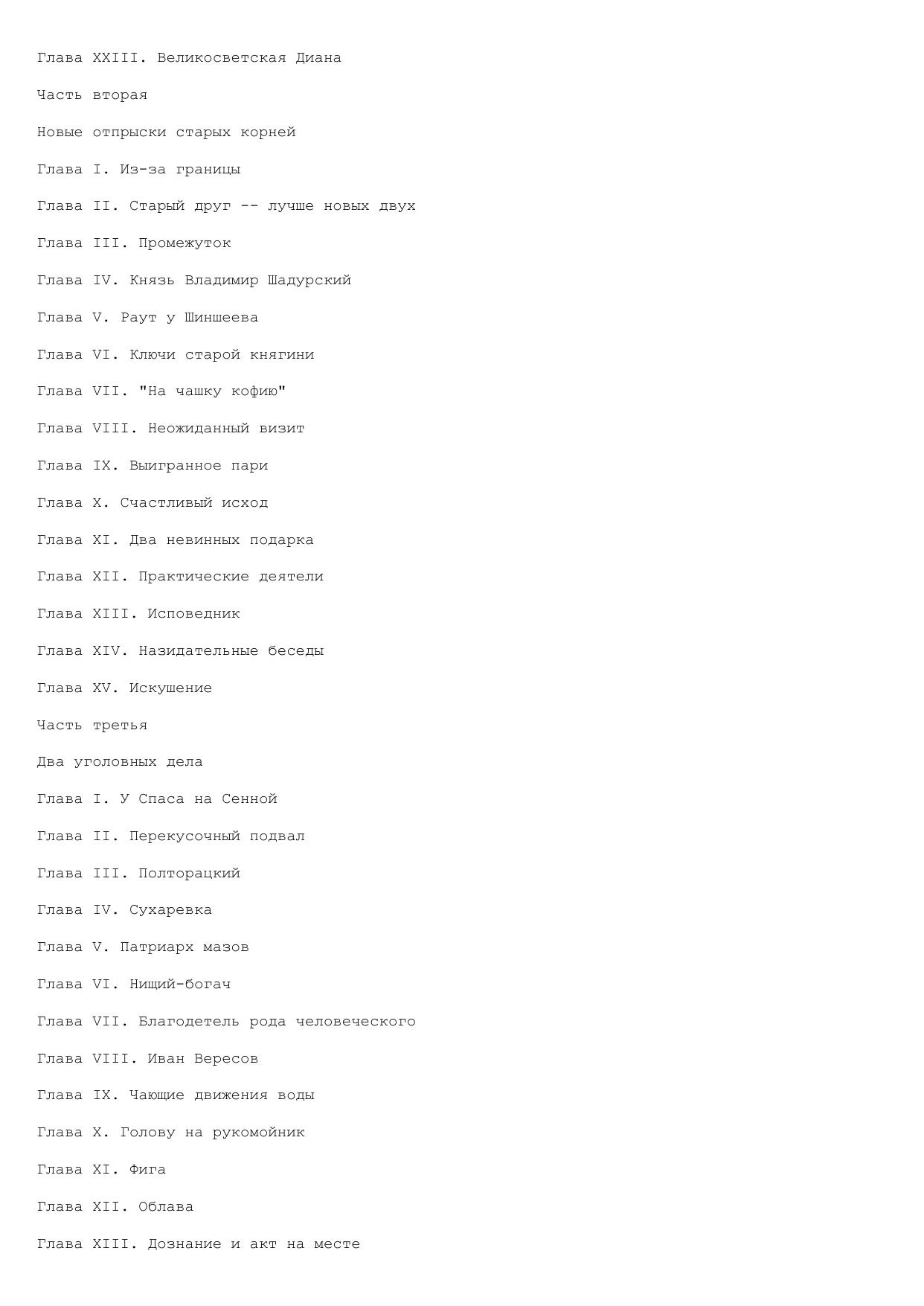 Глава XXIII. Великосветская Диана

Часть вторая

Новые отпрыски старых корней

Глава I. Из-за границы

Глава II. Старый друг -- лучше новых двух

Глава III. Промежуток

Глава IV. Князь Владимир Шадурский

Глава V. Раут у Шиншеева

Глава VI. Ключи старой княгини

Глава VII. "На чашку кофию"

Глава VIII. Неожиданный визит

Глава IX. Выигранное пари

Глава X. Счастливый исход

Глава XI. Два невинных подарка

Глава XII. Практические деятели

Глава XIII. Исповедник

Глава XIV. Назидательные беседы

Глава XV. Искушение

Часть третья

Два уголовных дела

Глава I. У Спаса на Сенной

Глава II. Перекусочный подвал

Глава III. Полторацкий

Глава IV. Сухаревка

Глава V. Патриарх мазов

Глава VI. Нищий-богач

Глава VII. Благодетель рода человеческого

Глава VIII. Иван Вересов

Глава IX. Чающие движения воды

Глава X. Голову на рукомойник

Глава XI. Фига

Глава XII. Облава

Глава XIII. Дознание и акт на месте